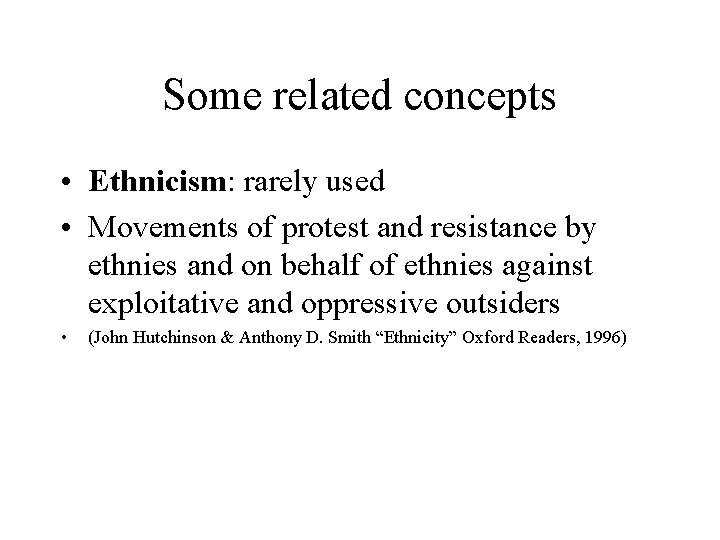 Some related concepts

• Ethnicism: rarely used

• Movements of protest and resistance by ethnies and on behalf of ethnies against exploitative and oppressive outsiders

• (John Hutchinson & Anthony D. Smith "Ethnicity" Oxford Readers, 1996)